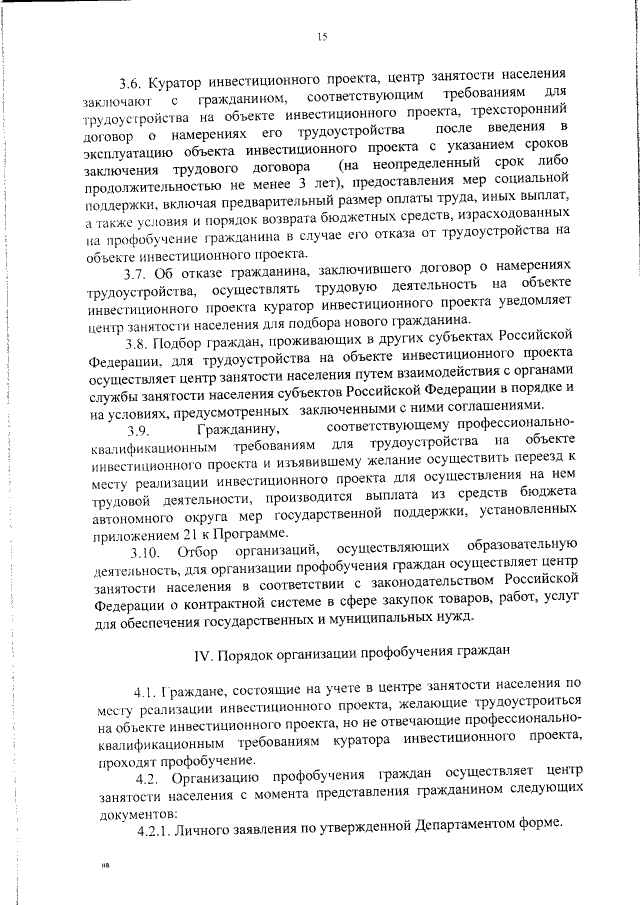 15

3.6. Куратор инвестиционного проекта, центр занятости населения заключают с гражданином, соответствующим требованиям для трудоустройства на объекте инвестиционного проекта, трехсторонний договор о намерениях его трудоустройства после введения в эксплуатацию объекта инвестиционного проекта с указанием сроков заключения трудового договора (на неопределенный срок либо продолжительностью не менее 3 лет), предоставления мер социальной поддержки, включая предварительный размер оплаты труда, иных выплат, а также условия и порядок возврата бюджетных средств, израсходованных на профобучение гражданина в случае его отказа от трудоустройства на объекте инвестиционного проекта.

3.7. Об отказе гражданина, заключившего договор о намерениях трудоустройства, осуществлять трудовую деятельность на объекте инвестиционного проекта куратор инвестиционного проекта уведомляет центр занятости населения для подбора нового гражданина.

3.8. Подбор граждан, проживающих в других субъектах Российской Федерации, для трудоустройства на объекте инвестиционного проекта осуществляет центр занятости населения путем взаимодействия с органами службы занятости населения субъектов Российской Федерации в порядке и на условиях, предусмотренных заключенными с ними соглашениями.

3.9. Гражданину, соответствующему профессионально-квалификационным требованиям для трудоустройства на объекте инвестиционного проекта и изъявившему желание осуществить переезд к месту реализации инвестиционного проекта для осуществления на нем трудовой деятельности, производится выплата из средств бюджета автономного округа мер государственной поддержки, установленных приложением 21 к Программе.

3.10. Отбор организаций, осуществляющих образовательную деятельность, для организации профобучения граждан осуществляет центр занятости населения в соответствии с законодательством Российской Федерации о контрактной системе в сфере закупок товаров, работ, услуг для обеспечения государственных и муниципальных нужд.

IV. Порядок организации профобучения граждан

4.1. Граждане, состоящие на учете в центре занятости населения по месту реализации инвестиционного проекта, желающие трудоустроиться на объекте инвестиционного проекта, но не отвечающие профессионально-квалификационным требованиям куратора инвестиционного проекта, проходят профобучение.

4.2. Организацию профобучения граждан осуществляет центр занятости населения с момента представления гражданином следующих документов:

4.2.1. Личного заявления по утвержденной Департаментом форме.

нв